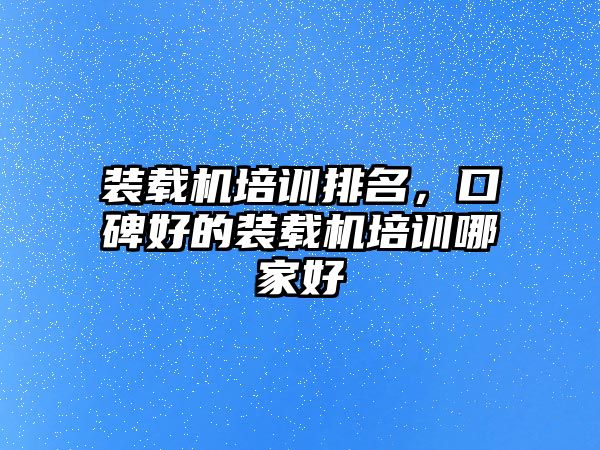 装载机培训排名，口碑好的装载机培训哪家好